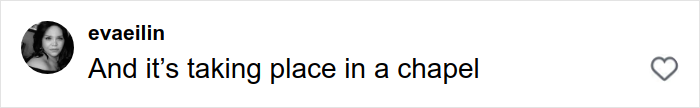 evaeilin
And it’s taking place in a chapel